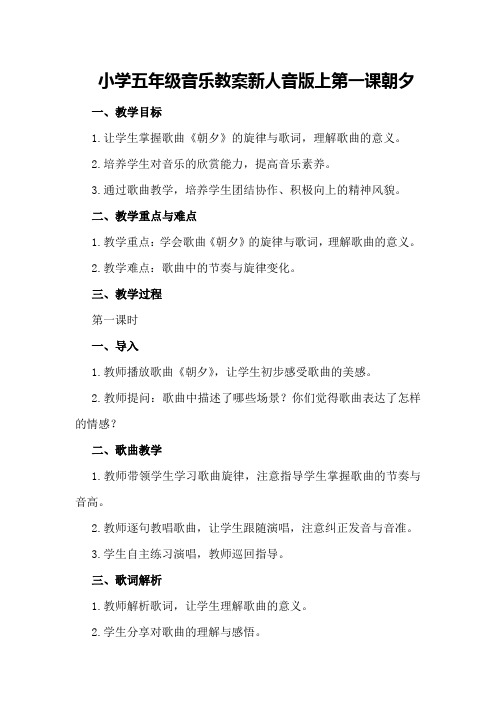 小学五年级音乐教案新人音版上第一课朝夕

一、教学目标

1.让学生掌握歌曲《朝夕》的旋律与歌词，理解歌曲的意义。

2.培养学生对音乐的欣赏能力，提高音乐素养。

3.通过歌曲教学，培养学生团结协作、积极向上的精神风貌。

二、教学重点与难点

1.教学重点：学会歌曲《朝夕》的旋律与歌词，理解歌曲的意义。

2.教学难点：歌曲中的节奏与旋律变化。

三、教学过程

第一课时

一、导入

1.教师播放歌曲《朝夕》，让学生初步感受歌曲的美感。

2.教师提问：歌曲中描述了哪些场景？你们觉得歌曲表达了怎样的情感？

二、歌曲教学

1.教师带领学生学习歌曲旋律，注意指导学生掌握歌曲的节奏与音高。

2.教师逐句教唱歌曲，让学生跟随演唱，注意纠正发音与音准。

3.学生自主练习演唱，教师巡回指导。

三、歌词解析

1.教师解析歌词，让学生理解歌曲的意义。

2.学生分享对歌曲的理解与感悟。